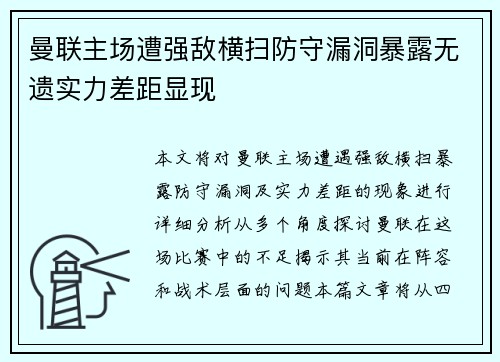 曼联主场遭强敌横扫防守漏洞暴露无遗实力差距显现

本文将对曼联主场遭遇强敌横扫暴露防守漏洞及实力差距的现象进行详细分析从多个角度探讨曼联在这场比赛中的不足揭示其当前在阵容和战术层面的问题本篇文章将从四